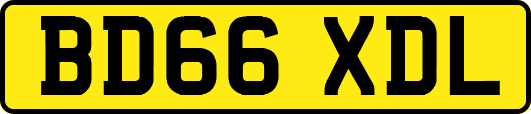 BD66 XDL